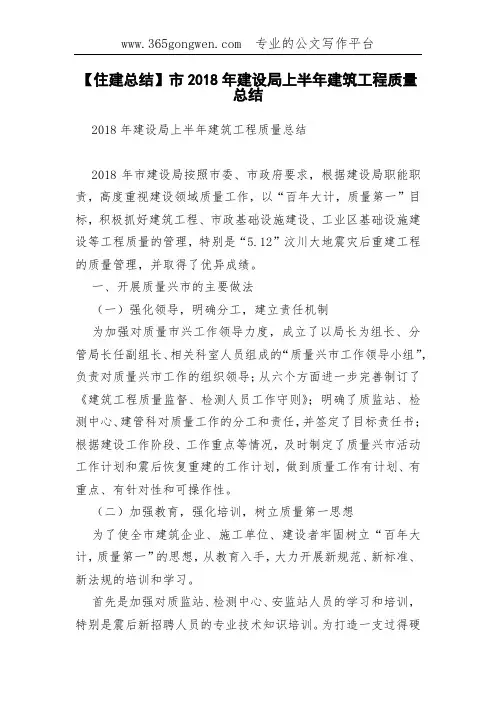 www.365gongwen.com 专业的公文写作平台

【住建总结】市 2018 年建设局上半年建筑工程质量总结

2018 年建设局上半年建筑工程质量总结

2018 年市建设局按照市委、市政府要求，根据建设局职能职责，高度重视建设领域质量工作，以“百年大计，质量第一”目标，积极抓好建筑工程、市政基础设施建设、工业区基础设施建设等工程质量的管理，特别是“5.12”汶川大地震灾后重建工程的质量管理，并取得了优异成绩。

一、开展质量兴市的主要做法

（一）强化领导，明确分工，建立责任机制

为加强对质量市兴工作领导力度，成立了以局长为组长、分管局长任副组长、相关科室人员组成的“质量兴市工作领导小组”，负责对质量兴市工作的组织领导；从六个方面进一步完善制订了《建筑工程质量监督、检测人员工作守则》；明确了质监站、检测中心、建管科对质量工作的分工和责任，并签定了目标责任书；根据建设工作阶段、工作重点等情况，及时制定了质量兴市活动工作计划和震后恢复重建的工作计划，做到质量工作有计划、有重点、有针对性和可操作性。

（二）加强教育，强化培训，树立质量第一思想

为了使全市建筑企业、施工单位、建设者牢固树立“百年大计，质量第一”的思想，从教育入手，大力开展新规范、新标准、新法规的培训和学习。

首先是加强对质监站、检测中心、安监站人员的学习和培训，特别是震后新招聘人员的专业技术知识培训。为打造一支过得硬